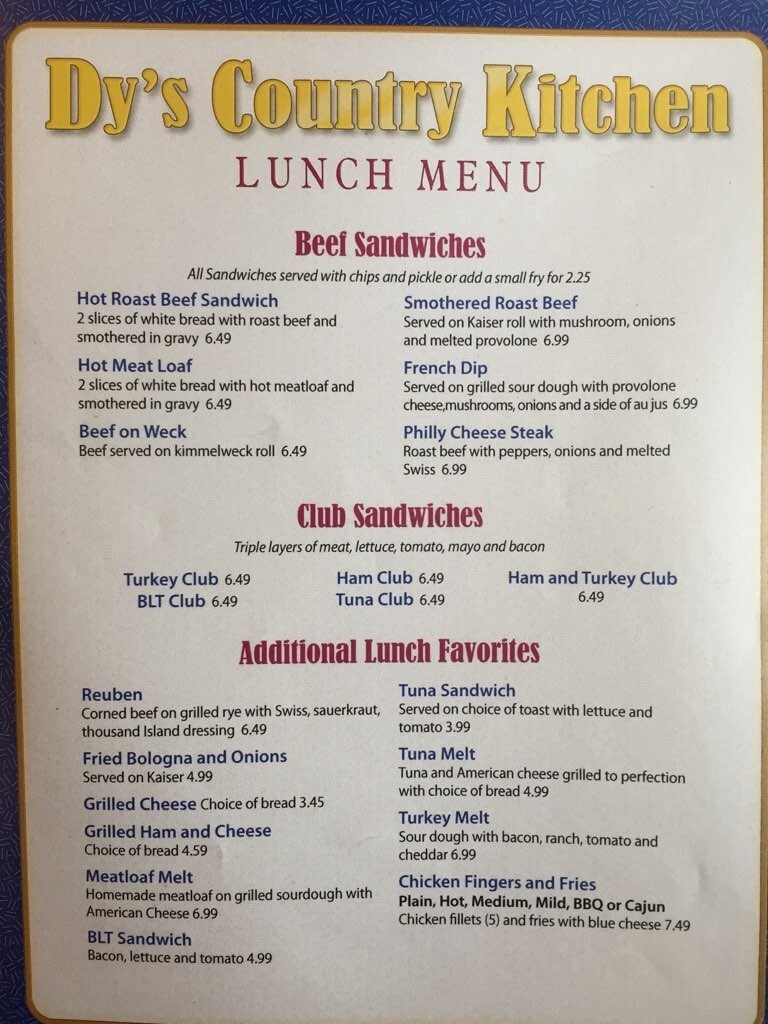 Dy's Country Kitchen
LUNCH MENU

Beef Sandwiches
All Sandwiches served with chips and pickle or add a small fry for 2.25

Hot Roast Beef Sandwich
2 slices of white bread with roast beef and smothered in gravy 6.49

Hot Meat Loaf
2 slices of white bread with hot meatloaf and smothered in gravy 6.49

Beef on Weck
Beef served on kimmelweck roll 6.49

Smothered Roast Beef
Served on Kaiser roll with mushroom, onions and melted provolone 6.99

French Dip
Served on grilled sour dough with provolone cheese,mushrooms, onions and a side of au jus 6.99

Philly Cheese Steak
Roast beef with peppers, onions and melted Swiss 6.99

Club Sandwiches
Triple layers of meat, lettuce, tomato, mayo and bacon

Turkey Club 6.49
BLT Club 6.49
Ham Club 6.49
Tuna Club 6.49
Ham and Turkey Club 6.49

Additional Lunch Favorites

Reuben
Corned beef on grilled rye with Swiss, sauerkraut, thousand Island dressing 6.49

Fried Bologna and Onions
Served on Kaiser 4.99

Grilled Cheese Choice of bread 3.45

Grilled Ham and Cheese
Choice of bread 4.59

Meatloaf Melt
Homemade meatloaf on grilled sourdough with American Cheese 6.99

BLT Sandwich
Bacon, lettuce and tomato 4.99

Tuna Sandwich
Served on choice of toast with lettuce and tomato 3.99

Tuna Melt
Tuna and American cheese grilled to perfection with choice of bread 4.99

Turkey Melt
Sour dough with bacon, ranch, tomato and cheddar 6.99

Chicken Fingers and Fries
Plain, Hot, Medium, Mild, BBQ or Cajun
Chicken fillets (5) and fries with blue cheese 7.49